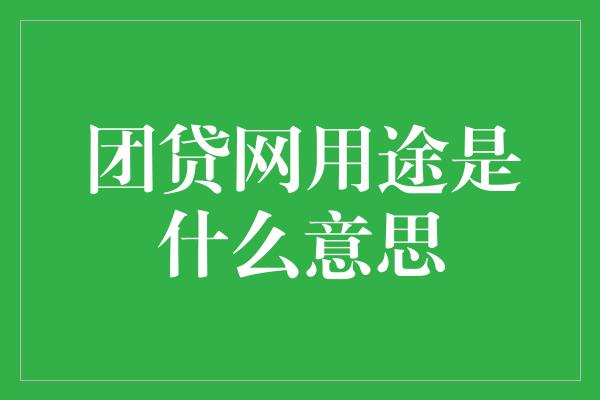 团贷网用途是什么意思